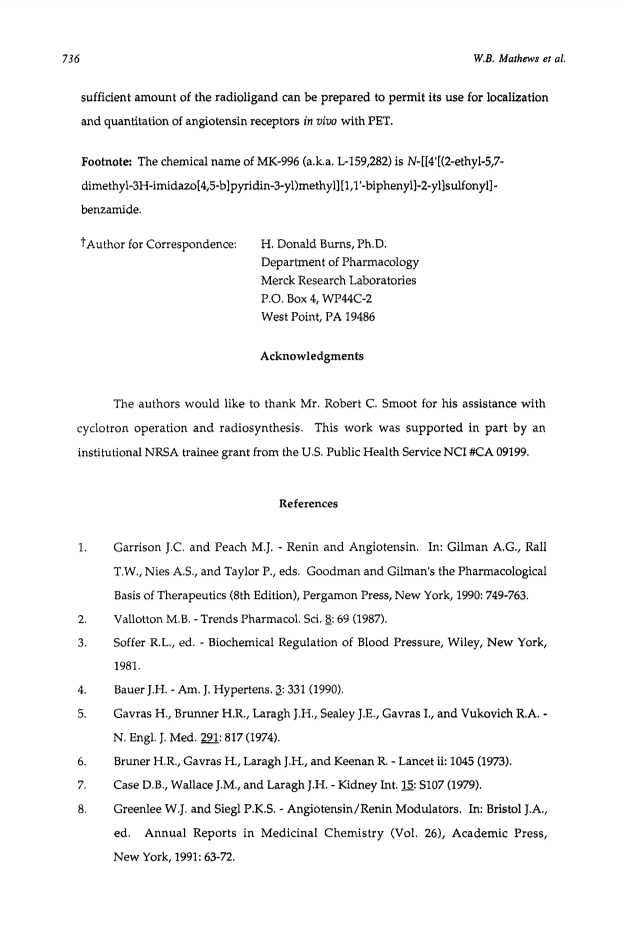 736

W.B. Mathews et al.

sufficient amount of the radioligand can be prepared to permit its use for localization and quantitation of angiotensin receptors in vivo with PET.

Footnote: The chemical name of MK-996 (a.k.a. L-159,282) is N-[[4'[(2-ethyl-5,7-dimethyl-3H-imidazo[4,5-b]pyridin-3-yl)methyl][1,1'-biphenyl]-2-yl]sulfonyl]-benzamide.

†Author for Correspondence: H. Donald Burns, Ph.D.
Department of Pharmacology
Merck Research Laboratories
P.O. Box 4, WP44C-2
West Point, PA 19486

Acknowledgments

The authors would like to thank Mr. Robert C. Smoot for his assistance with cyclotron operation and radiosynthesis. This work was supported in part by an institutional NRSA trainee grant from the U.S. Public Health Service NCI #CA 09199.

References

1. Garrison J.C. and Peach M.J. - Renin and Angiotensin. In: Gilman A.G., Rall T.W., Nies A.S., and Taylor P., eds. Goodman and Gilman's the Pharmacological Basis of Therapeutics (8th Edition), Pergamon Press, New York, 1990: 749-763.

2. Vallotton M.B. - Trends Pharmacol. Sci. 8: 69 (1987).

3. Soffer R.L., ed. - Biochemical Regulation of Blood Pressure, Wiley, New York, 1981.

4. Bauer J.H. - Am. J. Hypertens. 3: 331 (1990).

5. Gavras H., Brunner H.R., Laragh J.H., Sealey J.E., Gavras I., and Vukovich R.A. - N. Engl. J. Med. 291: 817 (1974).

6. Bruner H.R., Gavras H., Laragh J.H., and Keenan R. - Lancet ii: 1045 (1973).

7. Case D.B., Wallace J.M., and Laragh J.H. - Kidney Int. 15: S107 (1979).

8. Greenlee W.J. and Siegl P.K.S. - Angiotensin/Renin Modulators. In: Bristol J.A., ed. Annual Reports in Medicinal Chemistry (Vol. 26), Academic Press, New York, 1991: 63-72.